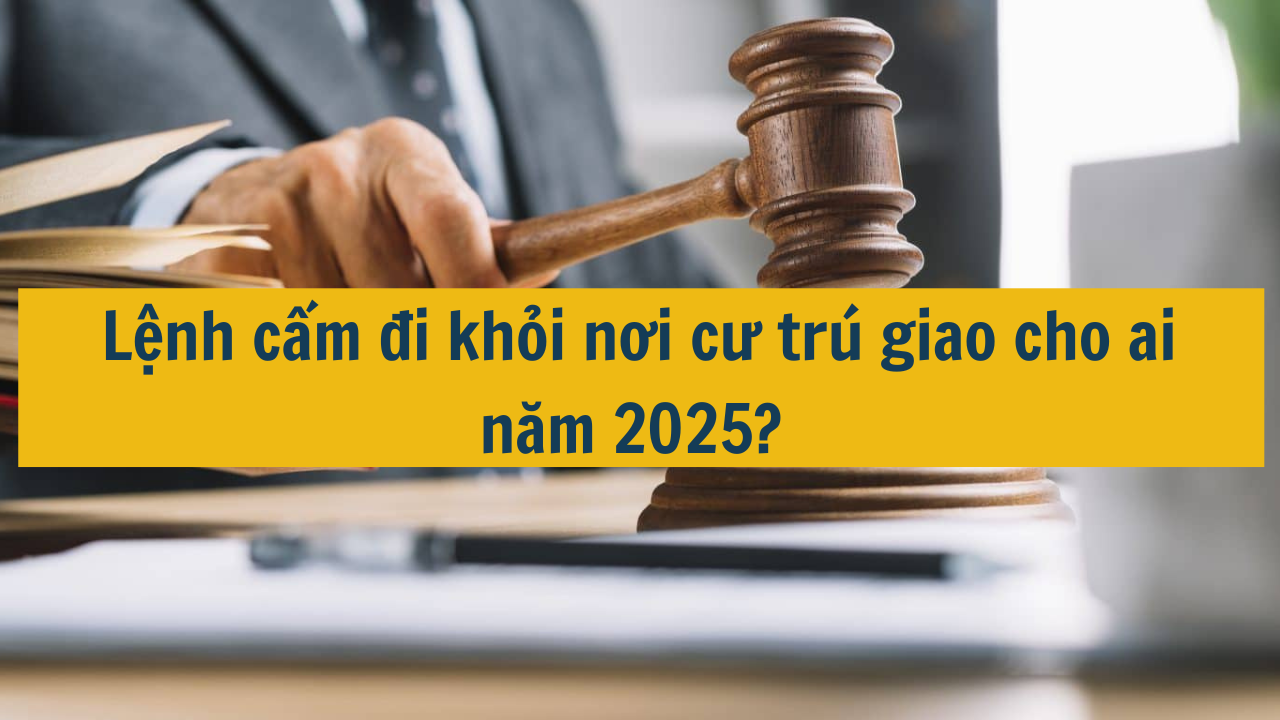 Lệnh cấm đi khỏi nơi cư trú giao cho ai năm 2025?